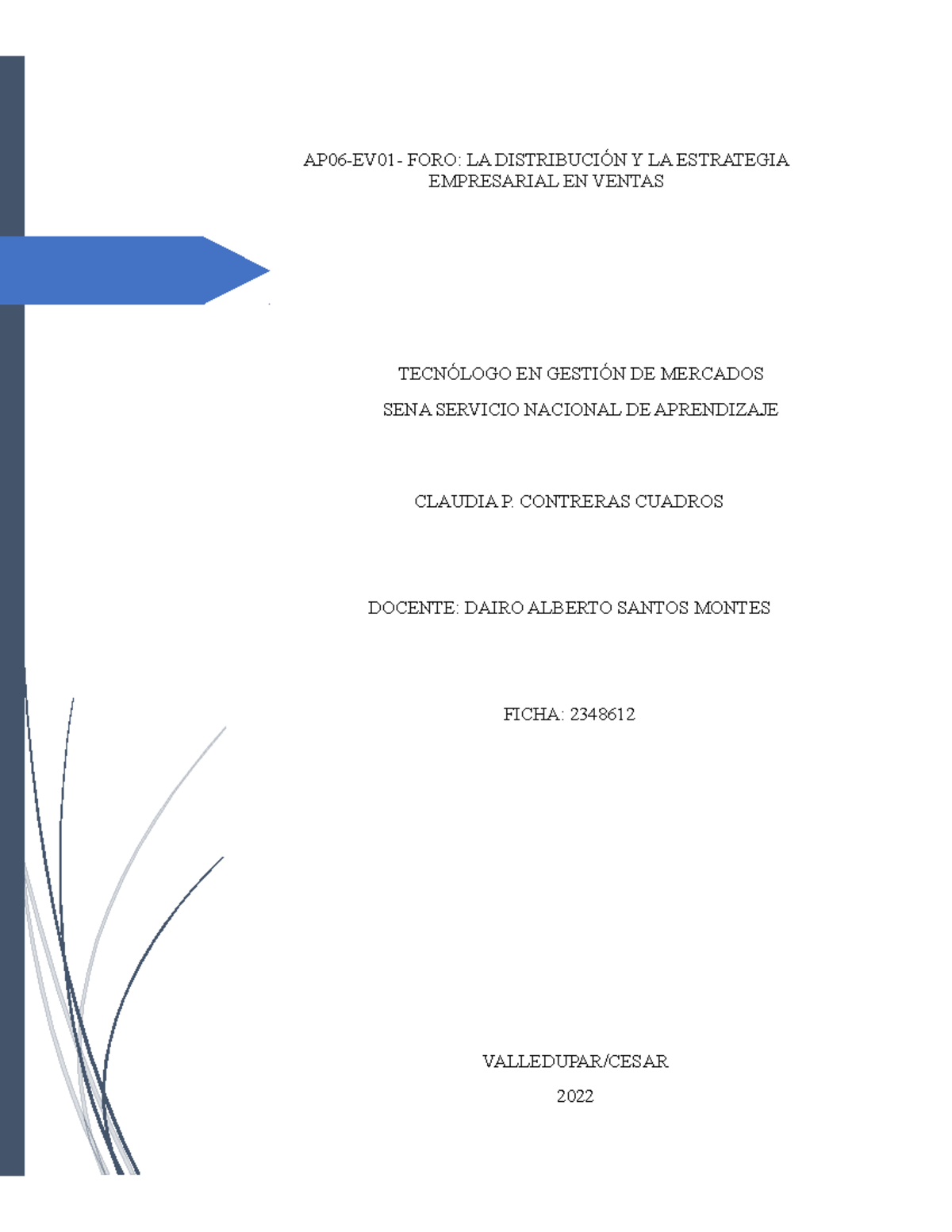 AP06-EV01- FORO: LA DISTRIBUCIÓN Y LA ESTRATEGIA EMPRESARIAL EN VENTAS

TECNÓLOGO EN GESTIÓN DE MERCADOS

SENA SERVICIO NACIONAL DE APRENDIZAJE

CLAUDIA P. CONTRERAS CUADROS

DOCENTE: DAIRO ALBERTO SANTOS MONTES

FICHA: 2348612

VALLEDUPAR/CESAR

2022